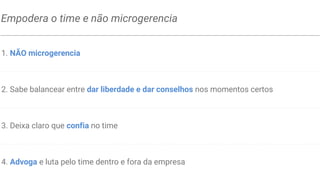 Empodera o time e não microgerencia

1. NÃO microgerencia

2. Sabe balancear entre dar liberdade e dar conselhos nos momentos certos

3. Deixa claro que confia no time

4. Advoga e luta pelo time dentro e fora da empresa